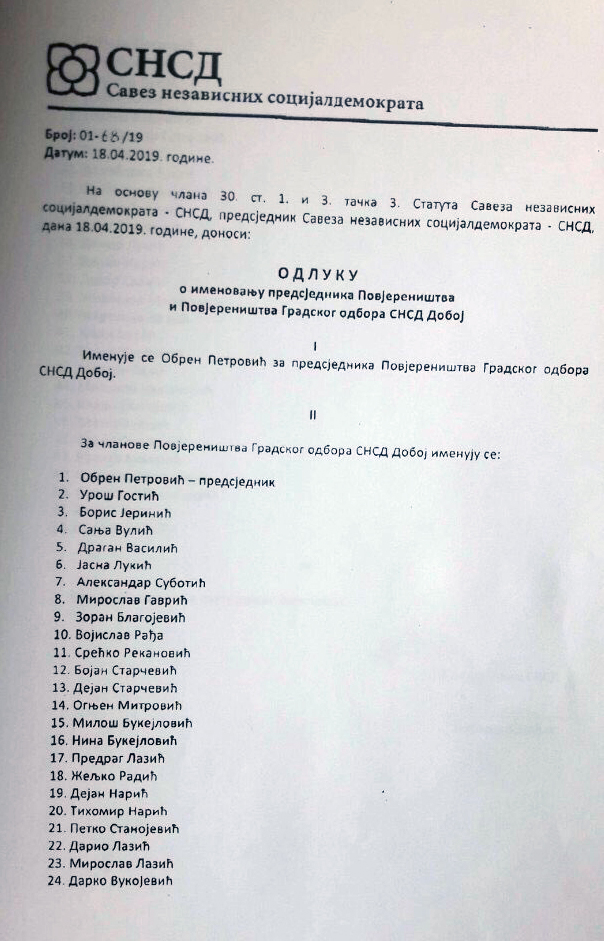 СНСД
Савез независних социјалдемократа

Број: 01-68/19
Датум: 18.04.2019. године.

На основу члана 30. ст. 1. и 3. тачка 3. Статута Савеза независних социјалдемократа - СНСД, предсједник Савеза независних социјалдемократа - СНСД, дана 18.04.2019. године, доноси:

ОДЛУКУ
о именовању предсједника Повјереништва и Повјереништва Градског одбора СНСД Добој

I

Именује се Обрен Петровић за предсједника Повјереништва Градског одбора СНСД Добој.

II

За чланове Повјереништва Градског одбора СНСД Добој именују се:

1. Обрен Петровић – предсједник
2. Урош Гостић
3. Борис Јеринић
4. Сања Вулић
5. Драган Василић
6. Јасна Лукић
7. Александар Суботић
8. Мирослав Гаврић
9. Зоран Благојевић
10. Војислав Рађа
11. Срећко Рекановић
12. Бојан Старчевић
13. Дејан Старчевић
14. Огњен Митровић
15. Милош Букејловић
16. Нина Букејловић
17. Предраг Лазић
18. Жељко Радић
19. Дејан Нарић
20. Тихомир Нарић
21. Петко Станојевић
22. Дарио Лазић
23. Мирослав Лазић
24. Дарко Вукојевић